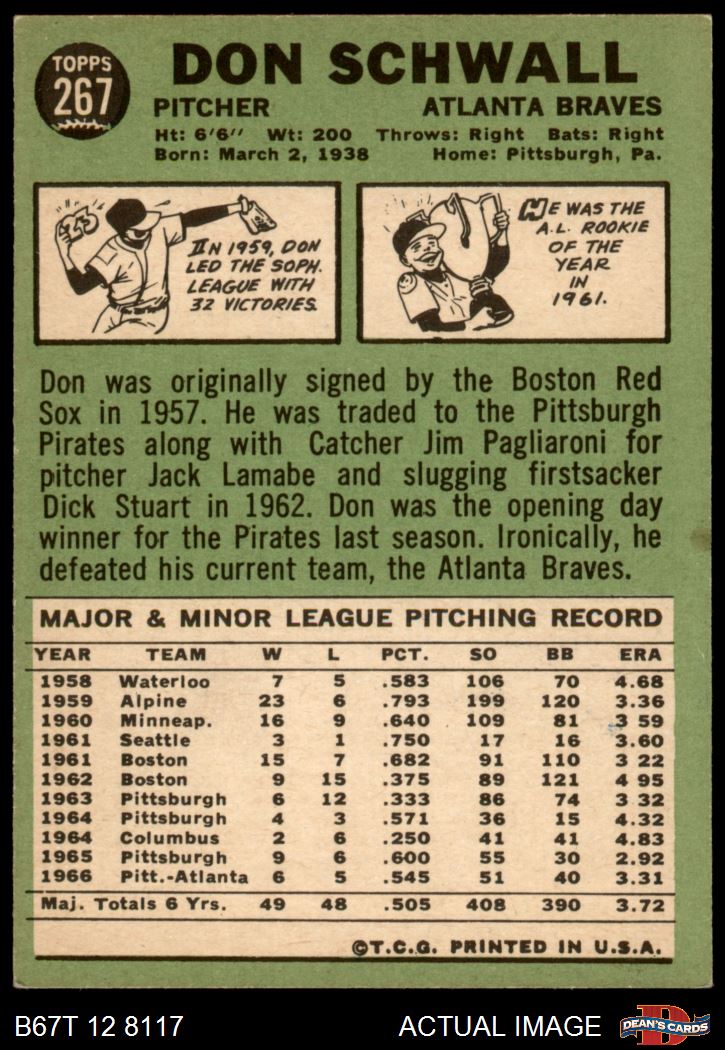 TOPPS
267

DON SCHWALL

PITCHER
ATLANTA BRAVES

Ht: 6'6'' Wt: 200 Throws: Right Bats: Right
Born: March 2, 1938 Home: Pittsburgh, Pa.

IN 1959, DON LED THE SOPH. LEAGUE WITH 32 VICTORIES.

HE WAS THE A.L. ROOKIE OF THE YEAR IN 1961.

Don was originally signed by the Boston Red Sox in 1957. He was traded to the Pittsburgh Pirates along with Catcher Jim Pagliaroni for pitcher Jack Lamabe and slugging firstsacker Dick Stuart in 1962. Don was the opening day winner for the Pirates last season. Ironically, he defeated his current team, the Atlanta Braves.

MAJOR & MINOR LEAGUE PITCHING RECORD

| YEAR | TEAM | W | L | PCT. | SO | BB | ERA |
|---|---|---|---|---|---|---|---|
| 1958 | Waterloo | 7 | 5 | .583 | 106 | 70 | 4.68 |
| 1959 | Alpine | 23 | 6 | .793 | 199 | 120 | 3.36 |
| 1960 | Minneap. | 16 | 9 | .640 | 109 | 81 | 3 59 |
| 1961 | Seattle | 3 | 1 | .750 | 17 | 16 | 3.60 |
| 1961 | Boston | 15 | 7 | .682 | 91 | 110 | 3 22 |
| 1962 | Boston | 9 | 15 | .375 | 89 | 121 | 4 95 |
| 1963 | Pittsburgh | 6 | 12 | .333 | 86 | 74 | 3 32 |
| 1964 | Pittsburgh | 4 | 3 | .571 | 36 | 15 | 4.32 |
| 1964 | Columbus | 2 | 6 | .250 | 41 | 41 | 4.83 |
| 1965 | Pittsburgh | 9 | 6 | .600 | 55 | 30 | 2.92 |
| 1966 | Pitt.-Atlanta | 6 | 5 | .545 | 51 | 40 | 3.31 |
| Maj. Totals 6 Yrs. | | 49 | 48 | .505 | 408 | 390 | 3.72 |

©T.C.G. PRINTED IN U.S.A.

B67T 12 8117
ACTUAL IMAGE
DEAN'S CARDS